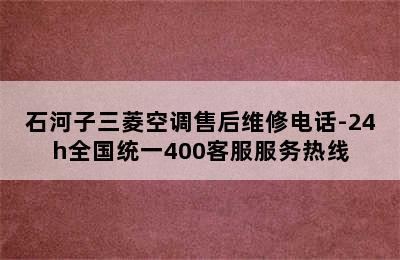 石河子三菱空调售后维修电话-24h全国统一400客服服务热线